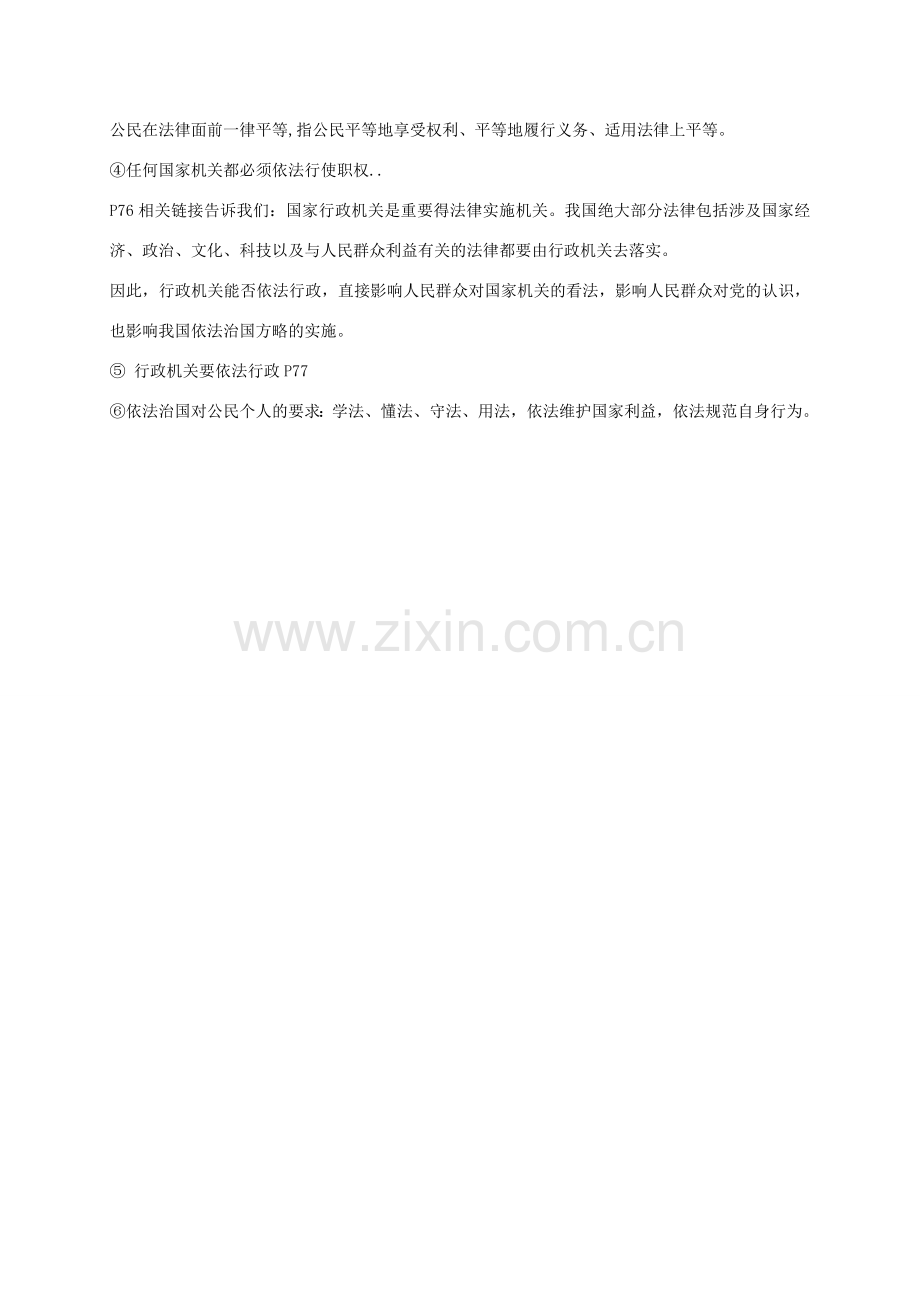 公民在法律面前一律平等,指公民平等地享受权利、平等地履行义务、适用法律上平等。

④任何国家机关都必须依法行使职权..

P76 相关链接告诉我们：国家行政机关是重要得法律实施机关。我国绝大部分法律包括涉及国家经济、政治、文化、科技以及与人民群众利益有关的法律都要由行政机关去落实。

因此，行政机关能否依法行政，直接影响人民群众对国家机关的看法，影响人民群众对党的认识，也影响我国依法治国方略的实施。

⑤ 行政机关要依法行政 P77

⑥依法治国对公民个人的要求：学法、懂法、守法、用法，依法维护国家利益，依法规范自身行为。

www.zixin.com.cn